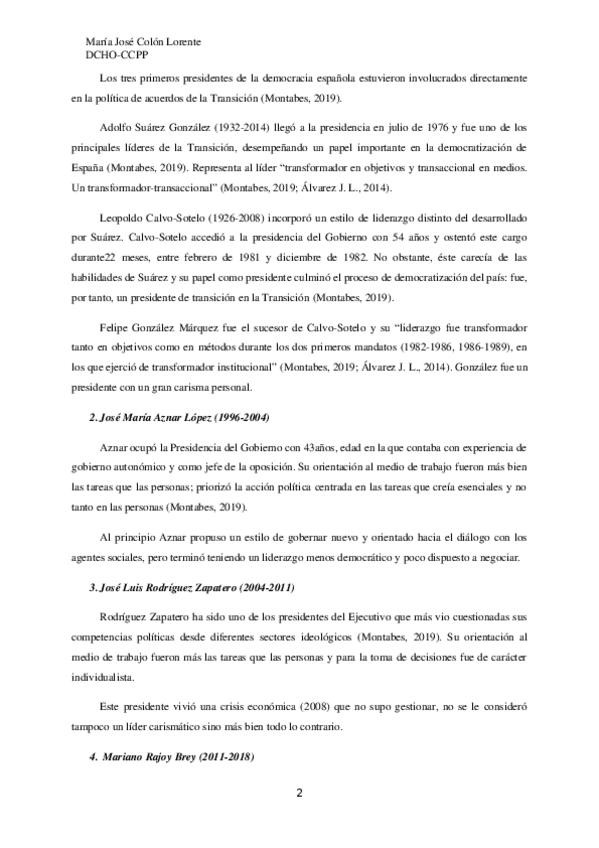 María José Colón Lorente
DCHO-CCPP

Los tres primeros presidentes de la democracia española estuvieron involucrados directamente en la política de acuerdos de la Transición (Montabes, 2019).

Adolfo Suárez González (1932-2014) llegó a la presidencia en julio de 1976 y fue uno de los principales líderes de la Transición, desempeñando un papel importante en la democratización de España (Montabes, 2019). Representa al líder "transformador en objetivos y transaccional en medios. Un transformador-transaccional" (Montabes, 2019; Álvarez J. L., 2014).

Leopoldo Calvo-Sotelo (1926-2008) incorporó un estilo de liderazgo distinto del desarrollado por Suárez. Calvo-Sotelo accedió a la presidencia del Gobierno con 54 años y ostentó este cargo durante22 meses, entre febrero de 1981 y diciembre de 1982. No obstante, éste carecía de las habilidades de Suárez y su papel como presidente culminó el proceso de democratización del país: fue, por tanto, un presidente de transición en la Transición (Montabes, 2019).

Felipe González Márquez fue el sucesor de Calvo-Sotelo y su "liderazgo fue transformador tanto en objetivos como en métodos durante los dos primeros mandatos (1982-1986, 1986-1989), en los que ejerció de transformador institucional" (Montabes, 2019; Álvarez J. L., 2014). González fue un presidente con un gran carisma personal.

2. José María Aznar López (1996-2004)

Aznar ocupó la Presidencia del Gobierno con 43años, edad en la que contaba con experiencia de gobierno autonómico y como jefe de la oposición. Su orientación al medio de trabajo fueron más bien las tareas que las personas; priorizó la acción política centrada en las tareas que creía esenciales y no tanto en las personas (Montabes, 2019).

Al principio Aznar propuso un estilo de gobernar nuevo y orientado hacia el diálogo con los agentes sociales, pero terminó teniendo un liderazgo menos democrático y poco dispuesto a negociar.

3. José Luis Rodríguez Zapatero (2004-2011)

Rodríguez Zapatero ha sido uno de los presidentes del Ejecutivo que más vio cuestionadas sus competencias políticas desde diferentes sectores ideológicos (Montabes, 2019). Su orientación al medio de trabajo fueron más las tareas que las personas y para la toma de decisiones fue de carácter individualista.

Este presidente vivió una crisis económica (2008) que no supo gestionar, no se le consideró tampoco un líder carismático sino más bien todo lo contrario.

4. Mariano Rajoy Brey (2011-2018)

2